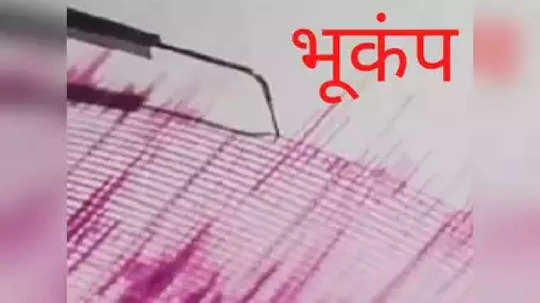 भूकंप